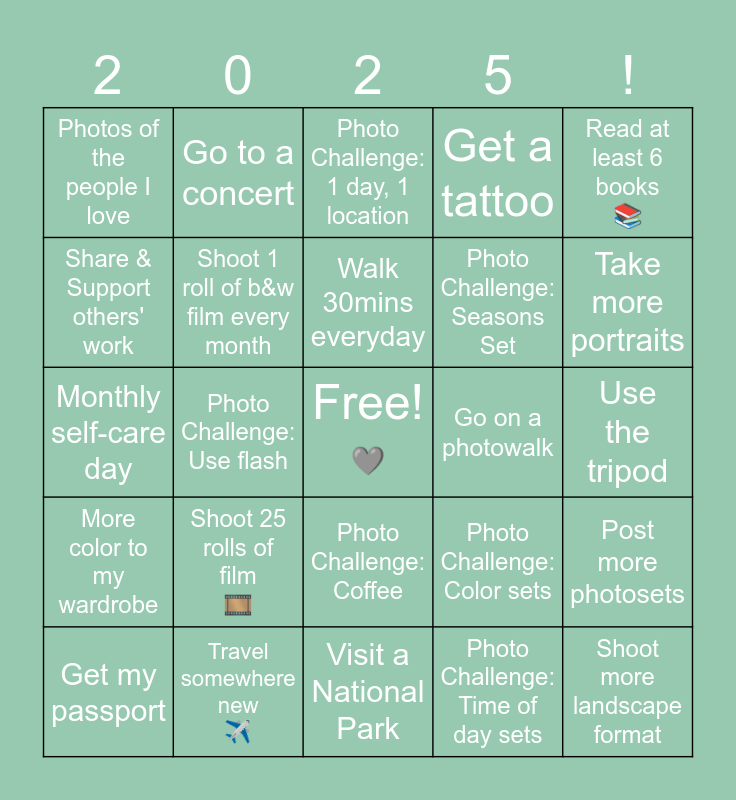 | 2 | 0 | 2 | 5 | ! |
|---|---|---|---|---|
| Photos of the people I love | Go to a concert | Photo Challenge: 1 day, 1 location | Get a tattoo | Read at least 6 books 📚 |
| Share & Support others' work | Shoot 1 roll of b&w film every month | Walk 30mins everyday | Photo Challenge: Seasons Set | Take more portraits |
| Monthly self-care day | Photo Challenge: Use flash | Free! 🩶 | Go on a photowalk | Use the tripod |
| More color to my wardrobe | Shoot 25 rolls of film 🎞️ | Photo Challenge: Coffee | Photo Challenge: Color sets | Post more photosets |
| Get my passport | Travel somewhere new ✈️ | Visit a National Park | Photo Challenge: Time of day sets | Shoot more landscape format |